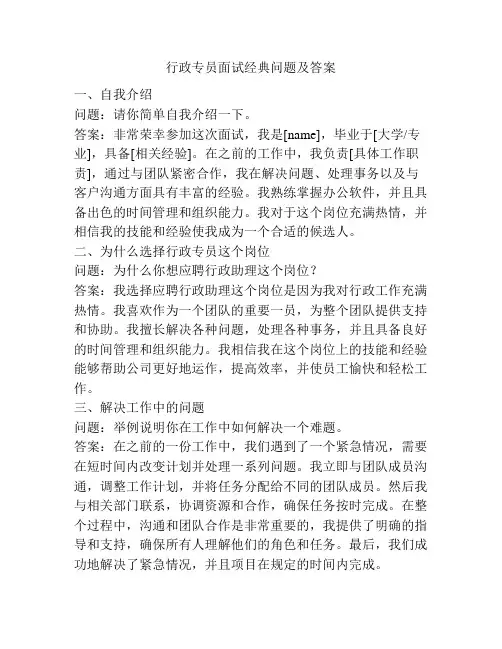 行政专员面试经典问题及答案

一、自我介绍

问题：请你简单自我介绍一下。

答案：非常荣幸参加这次面试，我是[name]，毕业于[大学/专业]，具备[相关经验]。在之前的工作中，我负责[具体工作职责]，通过与团队紧密合作，我在解决问题、处理事务以及与客户沟通方面具有丰富的经验。我熟练掌握办公软件，并且具备出色的时间管理和组织能力。我对于这个岗位充满热情，并相信我的技能和经验使我成为一个合适的候选人。

二、为什么选择行政专员这个岗位

问题：为什么你想应聘行政助理这个岗位？

答案：我选择应聘行政助理这个岗位是因为我对行政工作充满热情。我喜欢作为一个团队的重要一员，为整个团队提供支持和协助。我擅长解决各种问题，处理各种事务，并且具备良好的时间管理和组织能力。我相信我在这个岗位上的技能和经验能够帮助公司更好地运作，提高效率，并使员工愉快和轻松工作。

三、解决工作中的问题

问题：举例说明你在工作中如何解决一个难题。

答案：在之前的一份工作中，我们遇到了一个紧急情况，需要在短时间内改变计划并处理一系列问题。我立即与团队成员沟通，调整工作计划，并将任务分配给不同的团队成员。然后我与相关部门联系，协调资源和合作，确保任务按时完成。在整个过程中，沟通和团队合作是非常重要的，我提供了明确的指导和支持，确保所有人理解他们的角色和任务。最后，我们成功地解决了紧急情况，并且项目在规定的时间内完成。